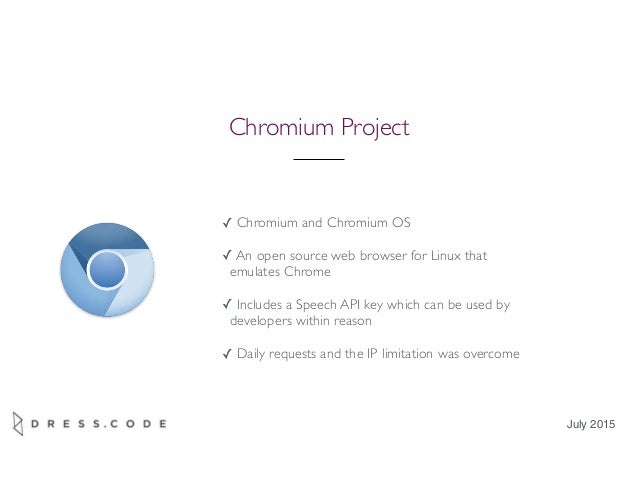 Chromium Project

✓ Chromium and Chromium OS

✓ An open source web browser for Linux that emulates Chrome

✓ Includes a Speech API key which can be used by developers within reason

✓ Daily requests and the IP limitation was overcome

DRESS.CODE

July 2015